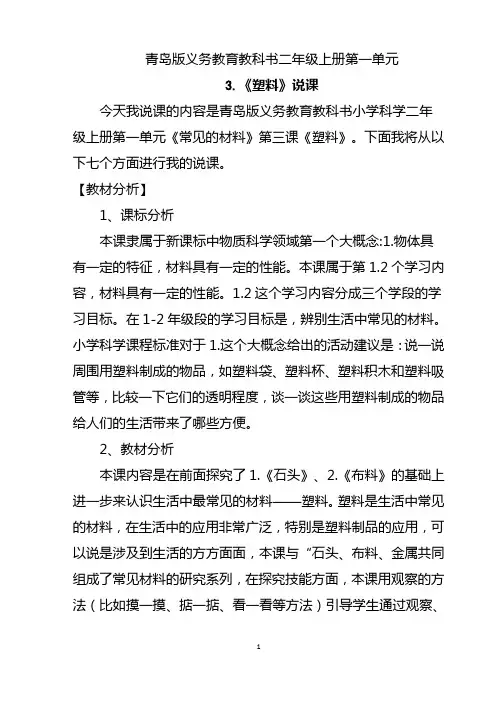 青岛版义务教育教科书二年级上册第一单元

3.《塑料》说课

今天我说课的内容是青岛版义务教育教科书小学科学二年级上册第一单元《常见的材料》第三课《塑料》。下面我将从以下七个方面进行我的说课。

【教材分析】

1、课标分析

本课隶属于新课标中物质科学领域第一个大概念:1.物体具有一定的特征，材料具有一定的性能。本课属于第 1.2 个学习内容，材料具有一定的性能。1.2 这个学习内容分成三个学段的学习目标。在 1-2 年级段的学习目标是，辨别生活中常见的材料。小学科学课程标准对于 1.这个大概念给出的活动建议是：说一说周围用塑料制成的物品，如塑料袋、塑料杯、塑料积木和塑料吸管等，比较一下它们的透明程度，谈一谈这些用塑料制成的物品给人们的生活带来了哪些方便。

2、教材分析

本课内容是在前面探究了 1.《石头》、2.《布料》的基础上进一步来认识生活中最常见的材料——塑料。塑料是生活中常见的材料，在生活中的应用非常广泛，特别是塑料制品的应用，可以说是涉及到生活的方方面面，本课与“石头、布料、金属共同组成了常见材料的研究系列，在探究技能方面，本课用观察的方法（比如摸一摸、掂一掂、看一看等方法）引导学生通过观察、

1